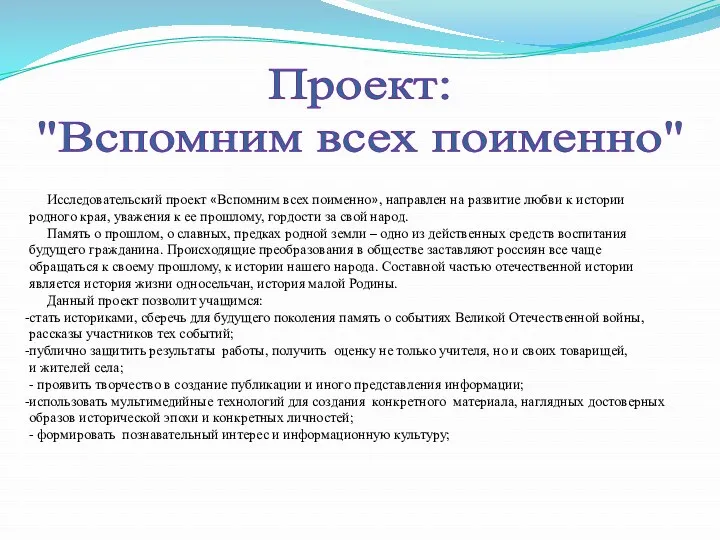 Проект:
"Вспомним всех поименно"

Исследовательский проект «Вспомним всех поименно», направлен на развитие любви к истории родного края, уважения к ее прошлому, гордости за свой народ.

Память о прошлом, о славных, предках родной земли – одно из действенных средств воспитания будущего гражданина. Происходящие преобразования в обществе заставляют россиян все чаще обращаться к своему прошлому, к истории нашего народа. Составной частью отечественной истории является история жизни односельчан, история малой Родины.

Данный проект позволит учащимся:
-стать историками, сберечь для будущего поколения память о событиях Великой Отечественной войны, рассказы участников тех событий;
-публично защитить результаты работы, получить оценку не только учителя, но и своих товарищей, и жителей села;
- проявить творчество в создание публикации и иного представления информации;
-использовать мультимедийные технологий для создания конкретного материала, наглядных достоверных образов исторической эпохи и конкретных личностей;
- формировать познавательный интерес и информационную культуру;